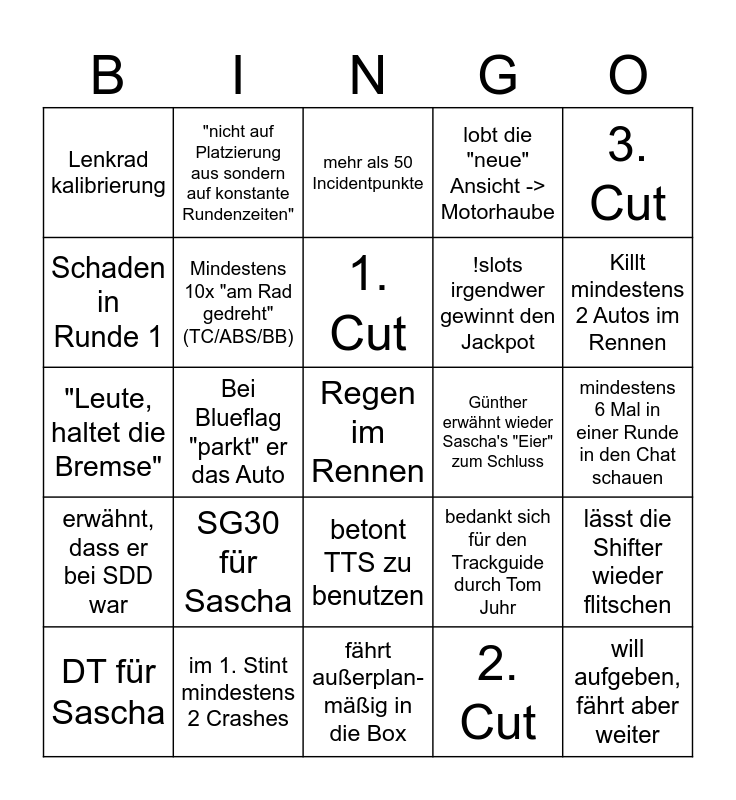 | B | I | N | G | O |
|---|---|---|---|---|
| Lenkrad kalibrierung | "nicht auf Platzierung aus sondern auf konstante Rundenzeiten" | mehr als 50 Incidentpunkte | lobt die "neue" Ansicht -> Motorhaube | 3. Cut |
| Schaden in Runde 1 | Mindestens 10x "am Rad gedreht" (TC/ABS/BB) | 1. Cut | !slots irgendwer gewinnt den Jackpot | Killt mindestens 2 Autos im Rennen |
| "Leute, haltet die Bremse" | Bei Blueflag "parkt" er das Auto | Regen im Rennen | Günther erwähnt wieder Sascha's "Eier" zum Schluss | mindestens 6 Mal in einer Runde in den Chat schauen |
| erwähnt, dass er bei SDD war | SG30 für Sascha | betont TTS zu benutzen | bedankt sich für den Trackguide durch Tom Juhr | lässt die Shifter wieder flitschen |
| DT für Sascha | im 1. Stint mindestens 2 Crashes | fährt außerplanmäßig in die Box | 2. Cut | will aufgeben, fährt aber weiter |